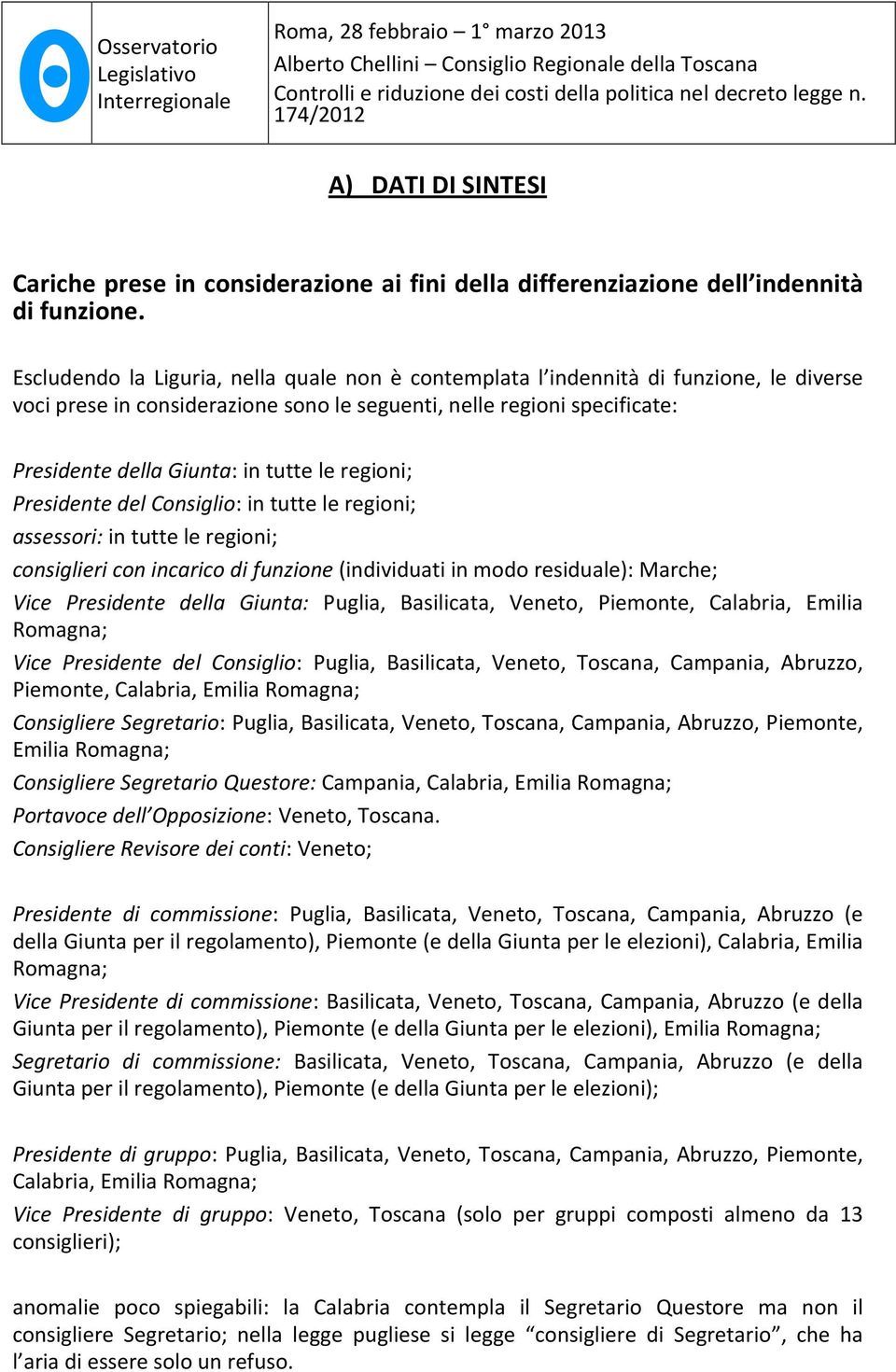 Osservatorio Legislativo Interregionale

Roma, 28 febbraio – 1° marzo 2013
Alberto Chellini – Consiglio Regionale della Toscana
Controlli e riduzione dei costi della politica nel decreto legge n. 174/2012

A) DATI DI SINTESI

Cariche prese in considerazione ai fini della differenziazione dell'indennità di funzione.

Escludendo la Liguria, nella quale non è contemplata l'indennità di funzione, le diverse voci prese in considerazione sono le seguenti, nelle regioni specificate:

Presidente della Giunta: in tutte le regioni;
Presidente del Consiglio: in tutte le regioni;
assessori: in tutte le regioni;
consiglieri con incarico di funzione (individuati in modo residuale): Marche;
Vice Presidente della Giunta: Puglia, Basilicata, Veneto, Piemonte, Calabria, Emilia Romagna;
Vice Presidente del Consiglio: Puglia, Basilicata, Veneto, Toscana, Campania, Abruzzo, Piemonte, Calabria, Emilia Romagna;
Consigliere Segretario: Puglia, Basilicata, Veneto, Toscana, Campania, Abruzzo, Piemonte, Emilia Romagna;
Consigliere Segretario Questore: Campania, Calabria, Emilia Romagna;
Portavoce dell'Opposizione: Veneto, Toscana.
Consigliere Revisore dei conti: Veneto;

Presidente di commissione: Puglia, Basilicata, Veneto, Toscana, Campania, Abruzzo (e della Giunta per il regolamento), Piemonte (e della Giunta per le elezioni), Calabria, Emilia Romagna;
Vice Presidente di commissione: Basilicata, Veneto, Toscana, Campania, Abruzzo (e della Giunta per il regolamento), Piemonte (e della Giunta per le elezioni), Emilia Romagna;
Segretario di commissione: Basilicata, Veneto, Toscana, Campania, Abruzzo (e della Giunta per il regolamento), Piemonte (e della Giunta per le elezioni);

Presidente di gruppo: Puglia, Basilicata, Veneto, Toscana, Campania, Abruzzo, Piemonte, Calabria, Emilia Romagna;
Vice Presidente di gruppo: Veneto, Toscana (solo per gruppi composti almeno da 13 consiglieri);

anomalie poco spiegabili: la Calabria contempla il Segretario Questore ma non il consigliere Segretario; nella legge pugliese si legge "consigliere di Segretario", che ha l'aria di essere solo un refuso.